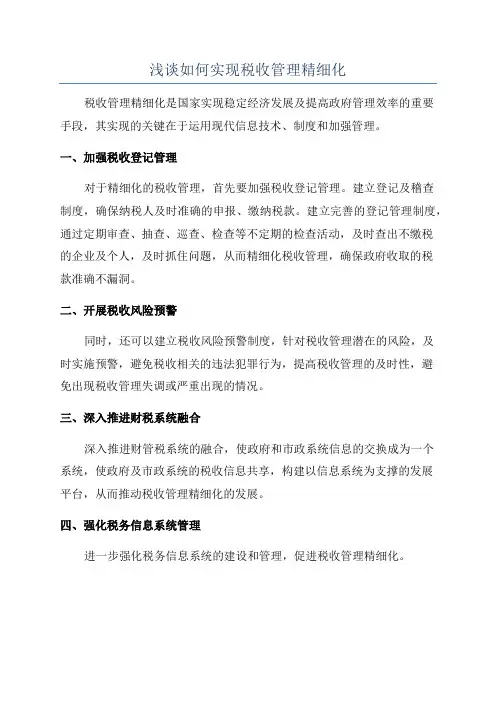 浅谈如何实现税收管理精细化

税收管理精细化是国家实现稳定经济发展及提高政府管理效率的重要手段，其实现的关键在于运用现代信息技术、制度和加强管理。

一、加强税收登记管理

对于精细化的税收管理，首先要加强税收登记管理。建立登记及稽查制度，确保纳税人及时准确的申报、缴纳税款。建立完善的登记管理制度，通过定期审查、抽查、巡查、检查等不定期的检查活动，及时查出不缴税的企业及个人，及时抓住问题，从而精细化税收管理，确保政府收取的税款准确不漏洞。

二、开展税收风险预警

同时，还可以建立税收风险预警制度，针对税收管理潜在的风险，及时实施预警，避免税收相关的违法犯罪行为，提高税收管理的及时性，避免出现税收管理失调或严重出现的情况。

三、深入推进财税系统融合

深入推进财管税系统的融合，使政府和市政系统信息的交换成为一个系统，使政府及市政系统的税收信息共享，构建以信息系统为支撑的发展平台，从而推动税收管理精细化的发展。

四、强化税务信息系统管理

进一步强化税务信息系统的建设和管理，促进税收管理精细化。